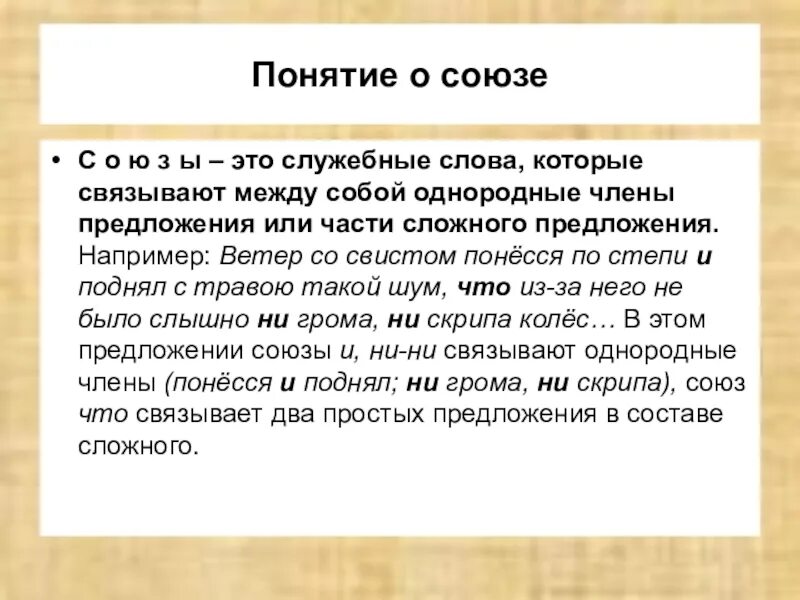 Понятие о союзе

• С о ю з ы – это служебные слова, которые связывают между собой однородные члены предложения или части сложного предложения. Например: Ветер со свистом понёсся по степи и поднял с травою такой шум, что из-за него не было слышно ни грома, ни скрипа колёс… В этом предложении союзы и, ни-ни связывают однородные члены (понёсся и поднял; ни грома, ни скрипа), союз что связывает два простых предложения в составе сложного.